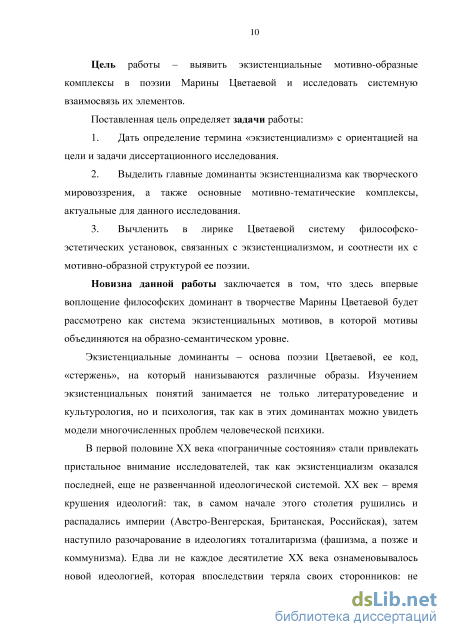 10

Цель работы – выявить экзистенциальные мотивно-образные комплексы в поэзии Марины Цветаевой и исследовать системную взаимосвязь их элементов.

Поставленная цель определяет задачи работы:

1. Дать определение термина «экзистенциализм» с ориентацией на цели и задачи диссертационного исследования.

2. Выделить главные доминанты экзистенциализма как творческого мировоззрения, а также основные мотивно-тематические комплексы, актуальные для данного исследования.

3. Вычленить в лирике Цветаевой систему философско-эстетических установок, связанных с экзистенциализмом, и соотнести их с мотивно-образной структурой ее поэзии.

Новизна данной работы заключается в том, что здесь впервые воплощение философских доминант в творчестве Марины Цветаевой будет рассмотрено как система экзистенциальных мотивов, в которой мотивы объединяются на образно-семантическом уровне.

Экзистенциальные доминанты – основа поэзии Цветаевой, ее код, «стержень», на который нанизываются различные образы. Изучением экзистенциальных понятий занимается не только литературоведение и культурология, но и психология, так как в этих доминантах можно увидеть модели многочисленных проблем человеческой психики.

В первой половине XX века «пограничные состояния» стали привлекать пристальное внимание исследователей, так как экзистенциализм оказался последней, еще не развенчанной идеологической системой. XX век – время крушения идеологий: так, в самом начале этого столетия рушились и распадались империи (Австро-Венгерская, Британская, Российская), затем наступило разочарование в идеологиях тоталитаризма (фашизма, а позже и коммунизма). Едва ли не каждое десятилетие XX века ознаменовывалось новой идеологией, которая впоследствии теряла своих сторонников: не

dsLib.net
библиотека диссертаций